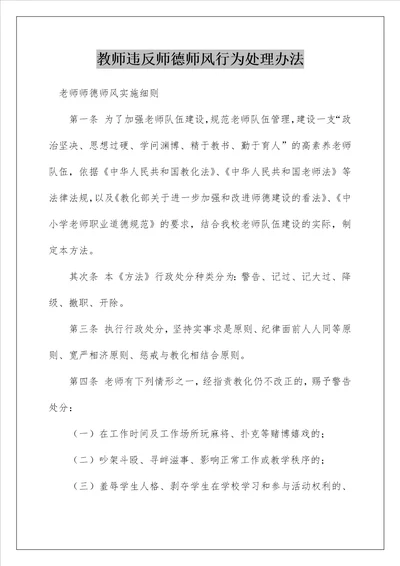 教师违反师德师风行为处理办法

老师师德师风实施细则

第一条 为了加强老师队伍建设,规范老师队伍管理,建设一支“政治坚决、思想过硬、学问渊博、精于教书、勤于育人”的高素养老师队伍,依据《中华人民共和国教化法》、《中华人民共和国老师法》等法律法规,以及《教化部关于进一步加强和改进师德建设的看法》、《中小学老师职业道德规范》的要求,结合我校老师队伍建设的实际,制定本方法。

其次条 本《方法》行政处分种类分为:警告、记过、记大过、降级、撤职、开除。

第三条 执行行政处分,坚持实事求是原则、纪律面前人人同等原则、宽严相济原则、惩戒与教化相结合原则。

第四条 老师有下列情形之一,经指责教化仍不改正的,赐予警告处分:

(一)在工作时间及工作场所玩麻将、扑克等赌博嬉戏的;

(二)吵架斗殴、寻衅滋事、影响正常工作或教学秩序的;

(三)羞辱学生人格、剥夺学生在学校学习和参与活动权利的、